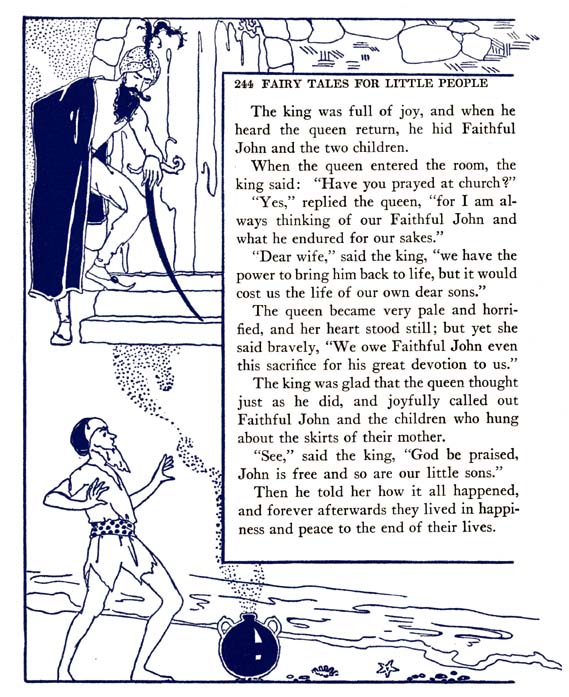 244 FAIRY TALES FOR LITTLE PEOPLE

The king was full of joy, and when he heard the queen return, he hid Faithful John and the two children.

When the queen entered the room, the king said: "Have you prayed at church?"

"Yes," replied the queen, "for I am always thinking of our Faithful John and what he endured for our sakes."

"Dear wife," said the king, "we have the power to bring him back to life, but it would cost us the life of our own dear sons."

The queen became very pale and horrified, and her heart stood still; but yet she said bravely, "We owe Faithful John even this sacrifice for his great devotion to us."

The king was glad that the queen thought just as he did, and joyfully called out Faithful John and the children who hung about the skirts of their mother.

"See," said the king, "God be praised, John is free and so are our little sons."

Then he told her how it all happened, and forever afterwards they lived in happiness and peace to the end of their lives.